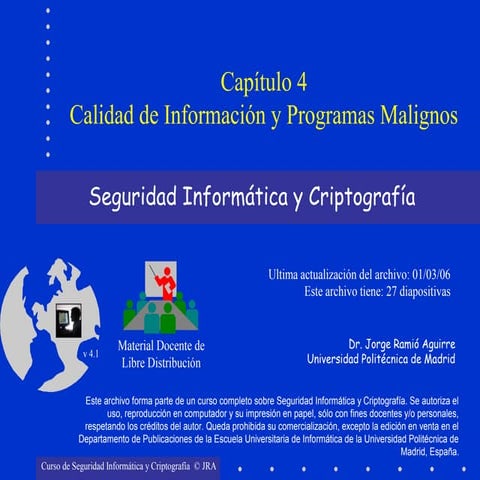 Capítulo 4
Calidad de Información y Programas Malignos

Seguridad Informática y Criptografía

Ultima actualización del archivo: 01/03/06
Este archivo tiene: 27 diapositivas

v 4.1

Material Docente de Libre Distribución

Dr. Jorge Ramió Aguirre
Universidad Politécnica de Madrid

Este archivo forma parte de un curso completo sobre Seguridad Informática y Criptografía. Se autoriza el uso, reproducción en computador y su impresión en papel, sólo con fines docentes y/o personales, respetando los créditos del autor. Queda prohibida su comercialización, excepto la edición en venta en el Departamento de Publicaciones de la Escuela Universitaria de Informática de la Universidad Politécnica de Madrid, España.

Curso de Seguridad Informática y Criptografía © JRA